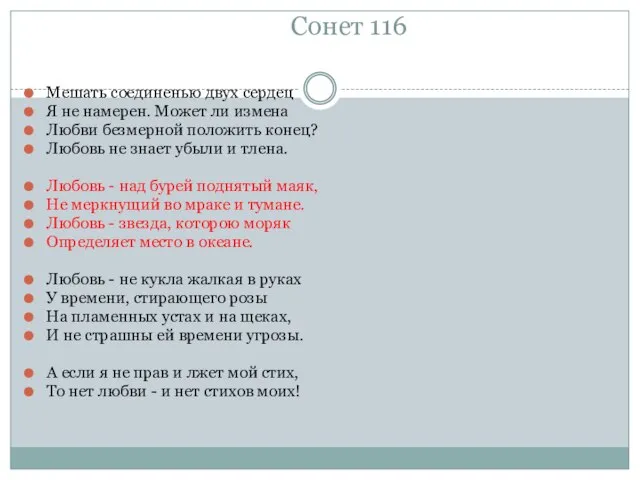 Сонет 116

Мешать соединенью двух сердец
Я не намерен. Может ли измена
Любви безмерной положить конец?
Любовь не знает убыли и тлена.

Любовь - над бурей поднятый маяк,
Не меркнущий во мраке и тумане.
Любовь - звезда, которою моряк
Определяет место в океане.

Любовь - не кукла жалкая в руках
У времени, стирающего розы
На пламенных устах и на щеках,
И не страшны ей времени угрозы.

А если я не прав и лжет мой стих,
То нет любви - и нет стихов моих!